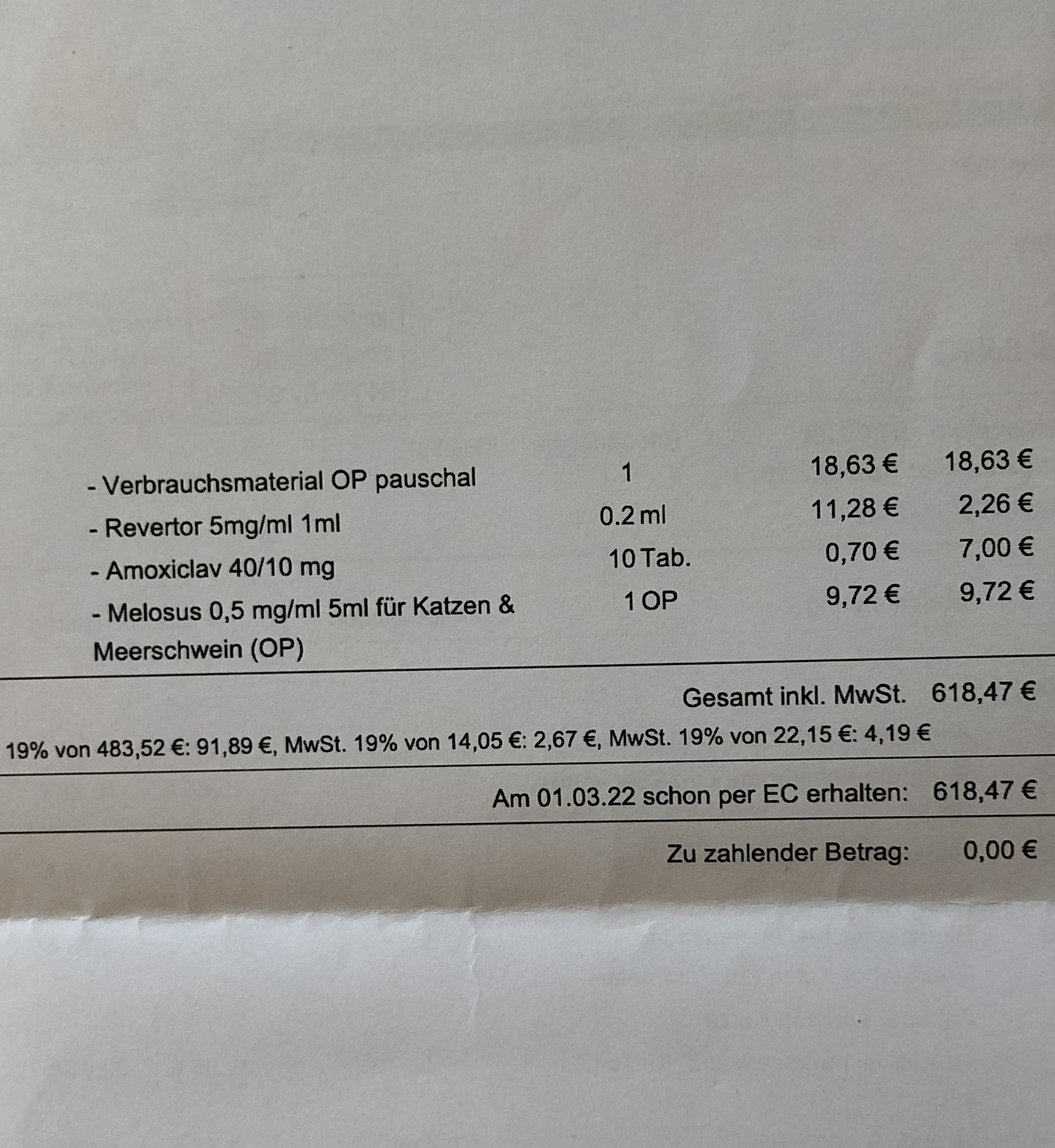 | | | | |
|---|---|---|---|
| - Verbrauchsmaterial OP pauschal | 1 | 18,63 € | 18,63 € |
| - Revertor 5mg/ml 1ml | 0.2 ml | 11,28 € | 2,26 € |
| - Amoxiclav 40/10 mg | 10 Tab. | 0,70 € | 7,00 € |
| - Melosus 0,5 mg/ml 5ml für Katzen & Meerschwein (OP) | 1 OP | 9,72 € | 9,72 € |

Gesamt inkl. MwSt. 618,47 €

19% von 483,52 €: 91,89 €, MwSt. 19% von 14,05 €: 2,67 €, MwSt. 19% von 22,15 €: 4,19 €

Am 01.03.22 schon per EC erhalten: 618,47 €

Zu zahlender Betrag: 0,00 €